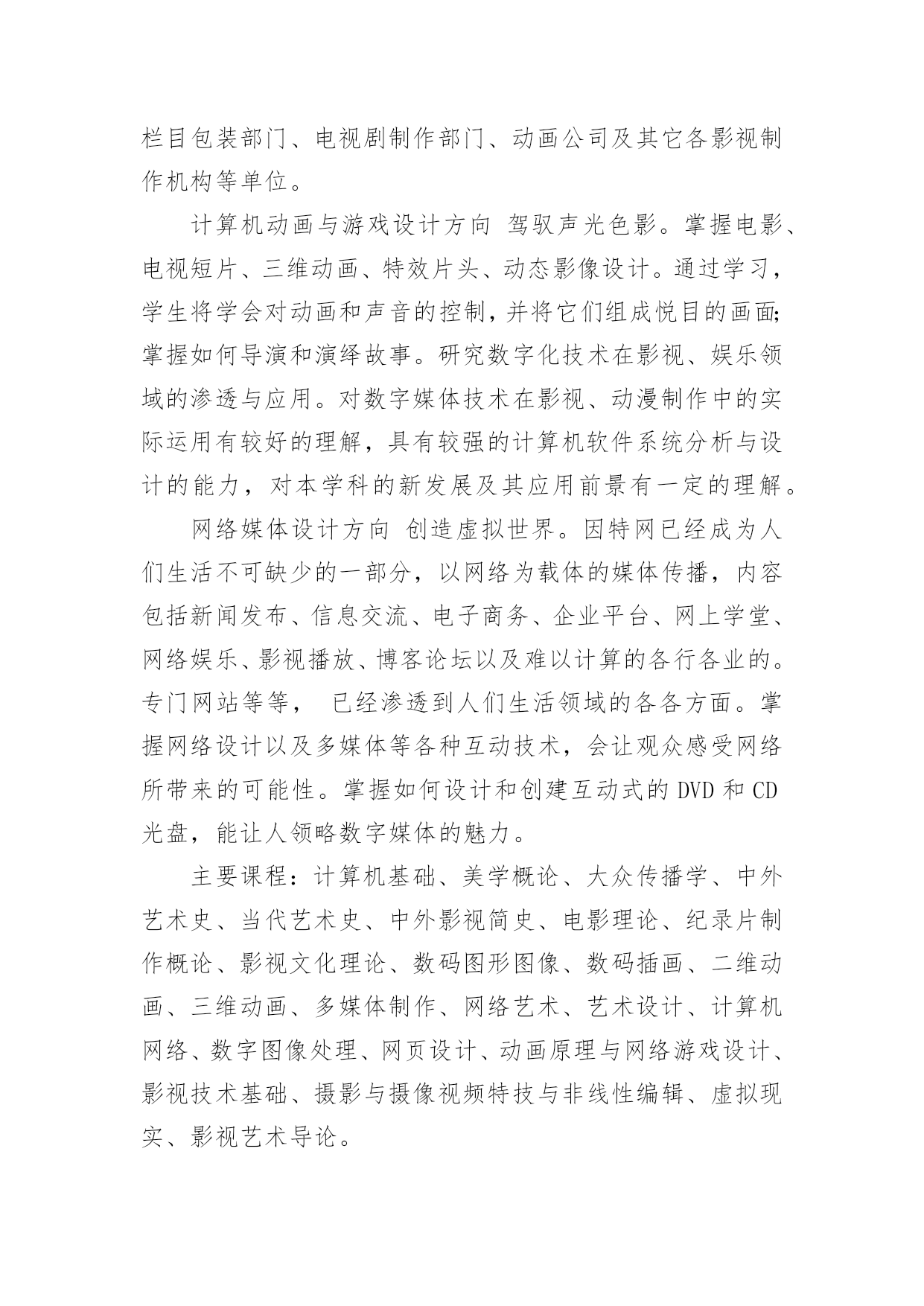 栏目包装部门、电视剧制作部门、动画公司及其它各影视制作机构等单位。

计算机动画与游戏设计方向 驾驭声光色影。掌握电影、电视短片、三维动画、特效片头、动态影像设计。通过学习，学生将学会对动画和声音的控制，并将它们组成悦目的画面;掌握如何导演和演绎故事。研究数字化技术在影视、娱乐领域的渗透与应用。对数字媒体技术在影视、动漫制作中的实际运用有较好的理解，具有较强的计算机软件系统分析与设计的能力，对本学科的新发展及其应用前景有一定的理解。

网络媒体设计方向 创造虚拟世界。因特网已经成为人们生活不可缺少的一部分，以网络为载体的媒体传播，内容包括新闻发布、信息交流、电子商务、企业平台、网上学堂、网络娱乐、影视播放、博客论坛以及难以计算的各行各业的。专门网站等等， 已经渗透到人们生活领域的各各方面。掌握网络设计以及多媒体等各种互动技术，会让观众感受网络所带来的可能性。掌握如何设计和创建互动式的 DVD 和 CD 光盘，能让人领略数字媒体的魅力。

主要课程：计算机基础、美学概论、大众传播学、中外艺术史、当代艺术史、中外影视简史、电影理论、纪录片制作概论、影视文化理论、数码图形图像、数码插画、二维动画、三维动画、多媒体制作、网络艺术、艺术设计、计算机网络、数字图像处理、网页设计、动画原理与网络游戏设计、影视技术基础、摄影与摄像视频特技与非线性编辑、虚拟现实、影视艺术导论。